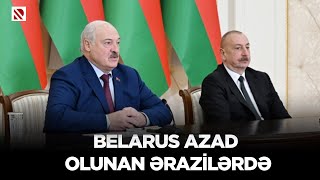 BELARUS AZAD OLUNAN ƏRAZİLƏRDƏ